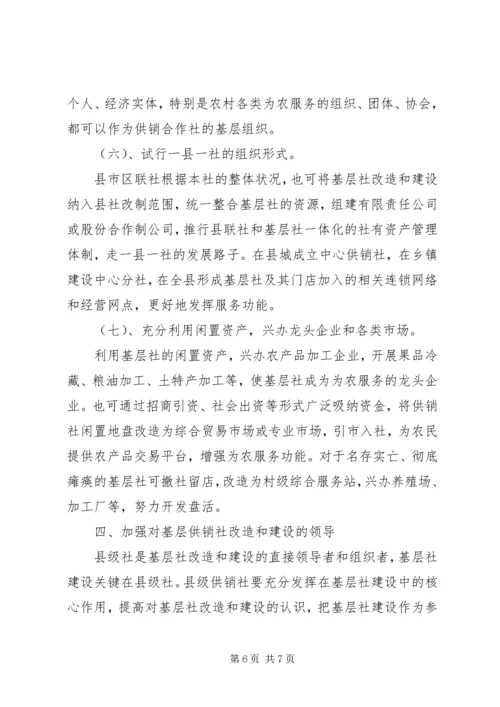 个人、经济实体，特别是农村各类为农服务的组织、团体、协会，都可以作为供销合作社的基层组织。

（六）、试行一县一社的组织形式。

县市区联社根据本社的整体状况，也可将基层社改造和建设纳入县社改制范围，统一整合基层社的资源，组建有限责任公司或股份合作制公司，推行县联社和基层社一体化的社有资产管理体制，走一县一社的发展路子。在县城成立中心供销社，在乡镇建设中心分社，在全县形成基层社及其门店加入的相关连锁网络和经营网点，更好地发挥服务功能。

（七）、充分利用闲置资产，兴办龙头企业和各类市场。

利用基层社的闲置资产，兴办农产品加工企业，开展果品冷藏、粮油加工、土特产加工等，使基层社成为为农服务的龙头企业。也可通过招商引资、社会出资等形式广泛吸纳资金，将供销社闲置地盘改造为综合贸易市场或专业市场，引市入社，为农民提供农产品交易平台，增强为农服务功能。对于名存实亡、彻底瘫痪的基层社可撤社留店，改造为村级综合服务站，兴办养殖场、加工厂等，努力开发盘活。

四、加强对基层供销社改造和建设的领导

县级社是基层社改造和建设的直接领导者和组织者，基层社建设关键在县级社。县级供销社要充分发挥在基层社建设中的核心作用，提高对基层社改造和建设的认识，把基层社建设作为参

第 6 页 共 7 页